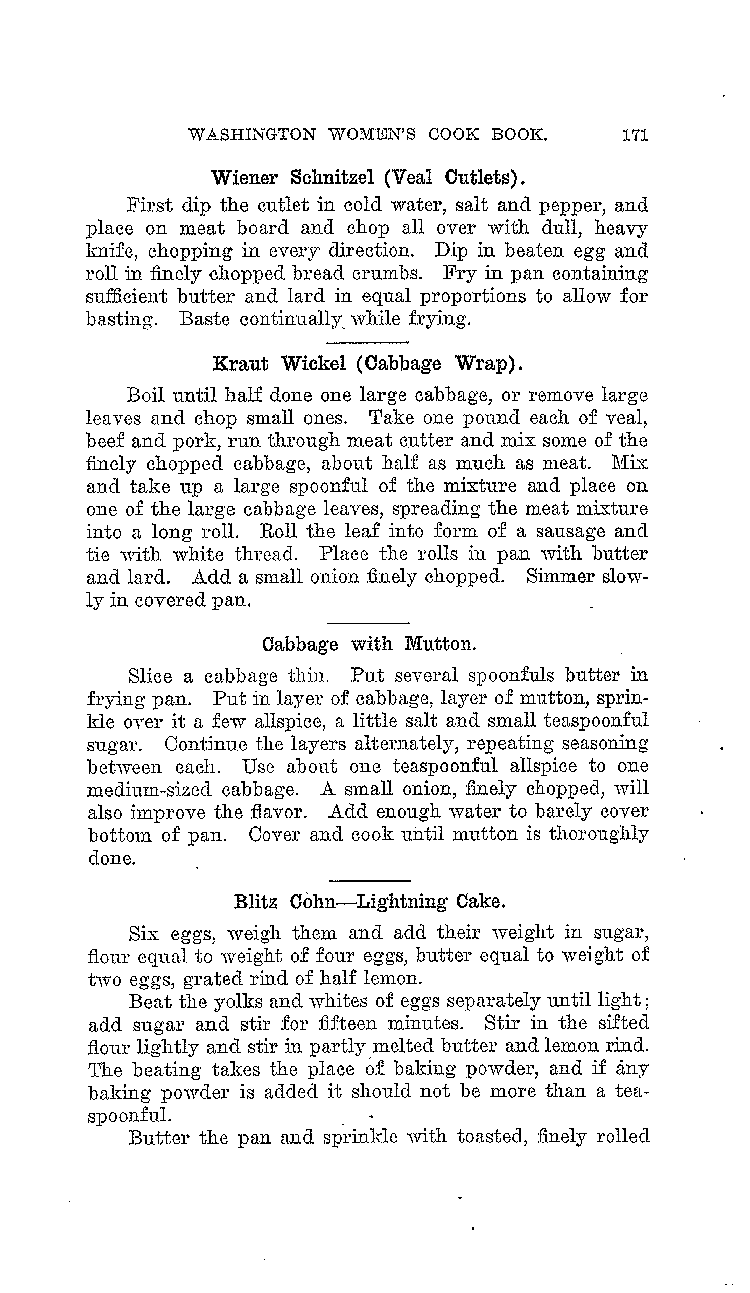 WASHINGTON WOMEN'S COOK BOOK. 171

Wiener Schnitzel (Veal Cutlets).

First dip the cutlet in cold water, salt and pepper, and place on meat board and chop all over with dull, heavy knife, chopping in every direction. Dip in beaten egg and roll in finely chopped bread crumbs. Fry in pan containing sufficient butter and lard in equal proportions to allow for basting. Baste continually while frying.

Kraut Wickel (Cabbage Wrap).

Boil until half done one large cabbage, or remove large leaves and chop small ones. Take one pound each of veal, beef and pork, run through meat cutter and mix some of the finely chopped cabbage, about half as much as meat. Mix and take up a large spoonful of the mixture and place on one of the large cabbage leaves, spreading the meat mixture into a long roll. Roll the leaf into form of a sausage and tie with white thread. Place the rolls in pan with butter and lard. Add a small onion finely chopped. Simmer slowly in covered pan.

Cabbage with Mutton.

Slice a cabbage thin. Put several spoonfuls butter in frying pan. Put in layer of cabbage, layer of mutton, sprinkle over it a few allspice, a little salt and small teaspoonful sugar. Continue the layers alternately, repeating seasoning between each. Use about one teaspoonful allspice to one medium-sized cabbage. A small onion, finely chopped, will also improve the flavor. Add enough water to barely cover bottom of pan. Cover and cook until mutton is thoroughly done.

Blitz Cohn—Lightning Cake.

Six eggs, weigh them and add their weight in sugar, flour equal to weight of four eggs, butter equal to weight of two eggs, grated rind of half lemon.

Beat the yolks and whites of eggs separately until light; add sugar and stir for fifteen minutes. Stir in the sifted flour lightly and stir in partly melted butter and lemon rind. The beating takes the place of baking powder, and if any baking powder is added it should not be more than a teaspoonful.

Butter the pan and sprinkle with toasted, finely rolled